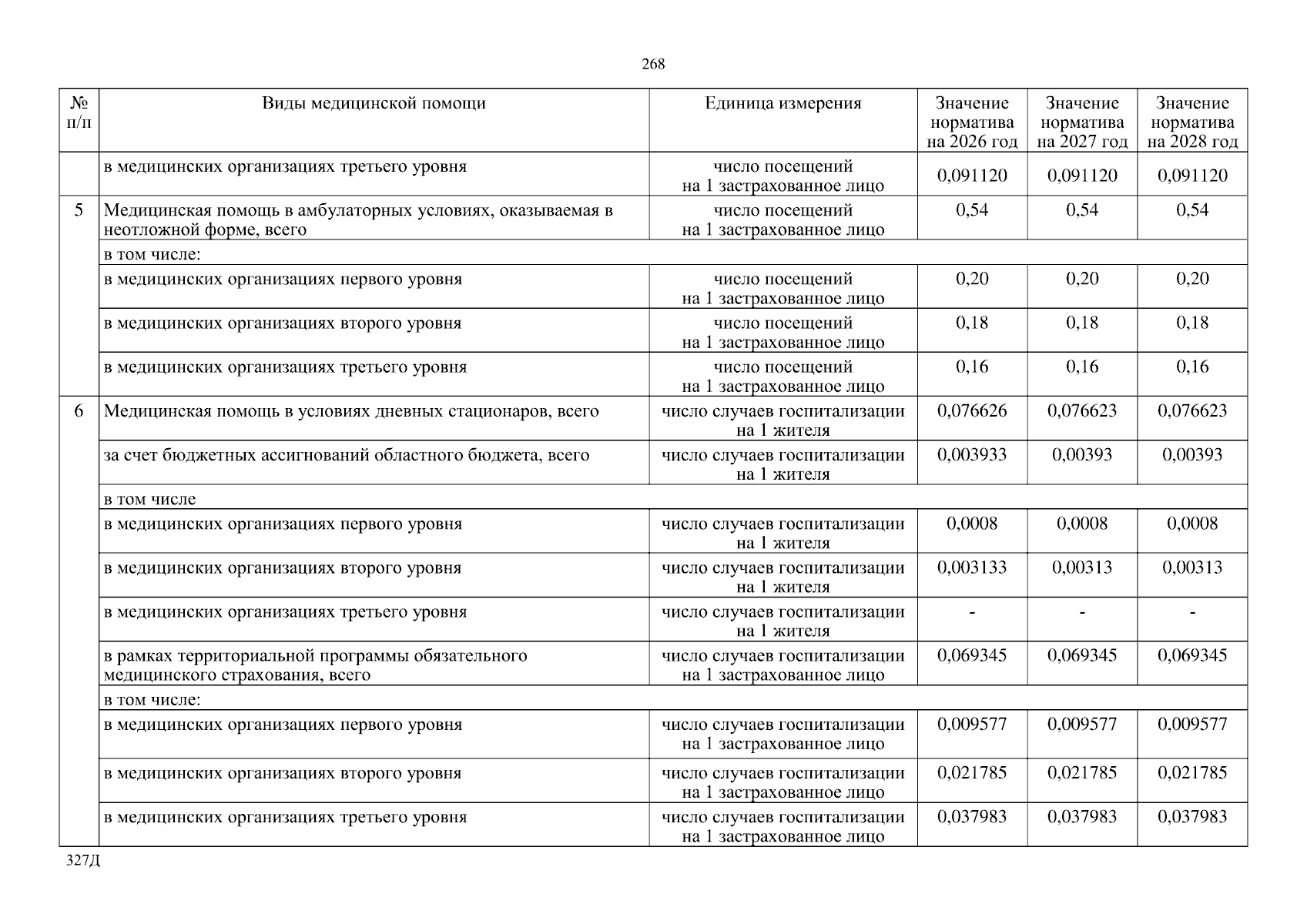 268

| № п/п | Виды медицинской помощи | Единица измерения | Значение норматива на 2026 год | Значение норматива на 2027 год | Значение норматива на 2028 год |
|---|---|---|---|---|---|
| | в медицинских организациях третьего уровня | число посещений на 1 застрахованное лицо | 0,091120 | 0,091120 | 0,091120 |
| 5 | Медицинская помощь в амбулаторных условиях, оказываемая в неотложной форме, всего | число посещений на 1 застрахованное лицо | 0,54 | 0,54 | 0,54 |
| | в том числе: | | | | |
| | в медицинских организациях первого уровня | число посещений на 1 застрахованное лицо | 0,20 | 0,20 | 0,20 |
| | в медицинских организациях второго уровня | число посещений на 1 застрахованное лицо | 0,18 | 0,18 | 0,18 |
| | в медицинских организациях третьего уровня | число посещений на 1 застрахованное лицо | 0,16 | 0,16 | 0,16 |
| 6 | Медицинская помощь в условиях дневных стационаров, всего | число случаев госпитализации на 1 жителя | 0,076626 | 0,076623 | 0,076623 |
| | за счет бюджетных ассигнований областного бюджета, всего | число случаев госпитализации на 1 жителя | 0,003933 | 0,00393 | 0,00393 |
| | в том числе | | | | |
| | в медицинских организациях первого уровня | число случаев госпитализации на 1 жителя | 0,0008 | 0,0008 | 0,0008 |
| | в медицинских организациях второго уровня | число случаев госпитализации на 1 жителя | 0,003133 | 0,00313 | 0,00313 |
| | в медицинских организациях третьего уровня | число случаев госпитализации на 1 жителя | - | - | - |
| | в рамках территориальной программы обязательного медицинского страхования, всего | число случаев госпитализации на 1 застрахованное лицо | 0,069345 | 0,069345 | 0,069345 |
| | в том числе: | | | | |
| | в медицинских организациях первого уровня | число случаев госпитализации на 1 застрахованное лицо | 0,009577 | 0,009577 | 0,009577 |
| | в медицинских организациях второго уровня | число случаев госпитализации на 1 застрахованное лицо | 0,021785 | 0,021785 | 0,021785 |
| | в медицинских организациях третьего уровня | число случаев госпитализации на 1 застрахованное лицо | 0,037983 | 0,037983 | 0,037983 |

327Д